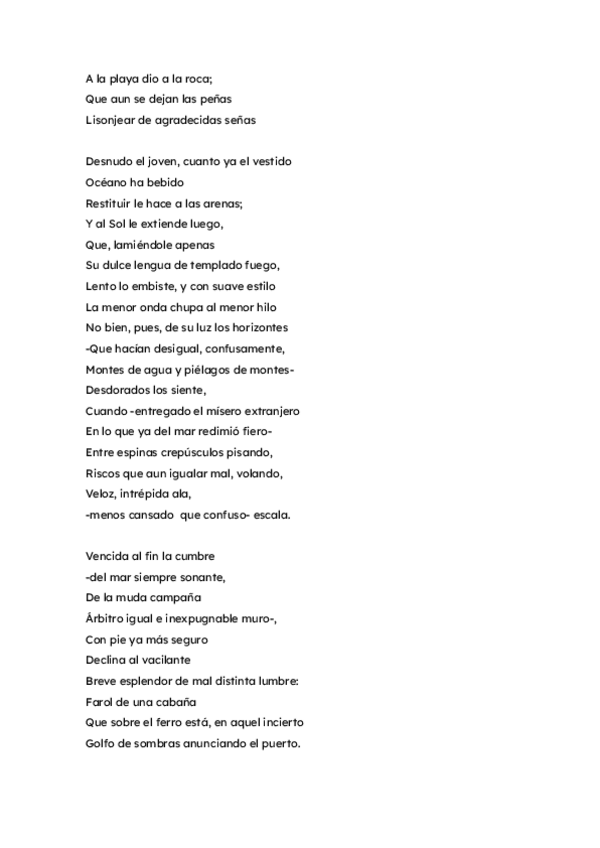 A la playa dio a la roca;
Que aun se dejan las peñas
Lisonjear de agradecidas señas

Desnudo el joven, cuanto ya el vestido
Océano ha bebido
Restituir le hace a las arenas;
Y al Sol le extiende luego,
Que, lamiéndole apenas
Su dulce lengua de templado fuego,
Lento lo embiste, y con suave estilo
La menor onda chupa al menor hilo
No bien, pues, de su luz los horizontes
-Que hacían desigual, confusamente,
Montes de agua y piélagos de montes-
Desdorados los siente,
Cuando -entregado el mísero extranjero
En lo que ya del mar redimió fiero-
Entre espinas crepúsculos pisando,
Riscos que aun igualar mal, volando,
Veloz, intrépida ala,
-menos cansado que confuso- escala.

Vencida al fin la cumbre
-del mar siempre sonante,
De la muda campaña
Árbitro igual e inexpugnable muro-,
Con pie ya más seguro
Declina al vacilante
Breve esplendor de mal distinta lumbre:
Farol de una cabaña
Que sobre el ferro está, en aquel incierto
Golfo de sombras anunciando el puerto.